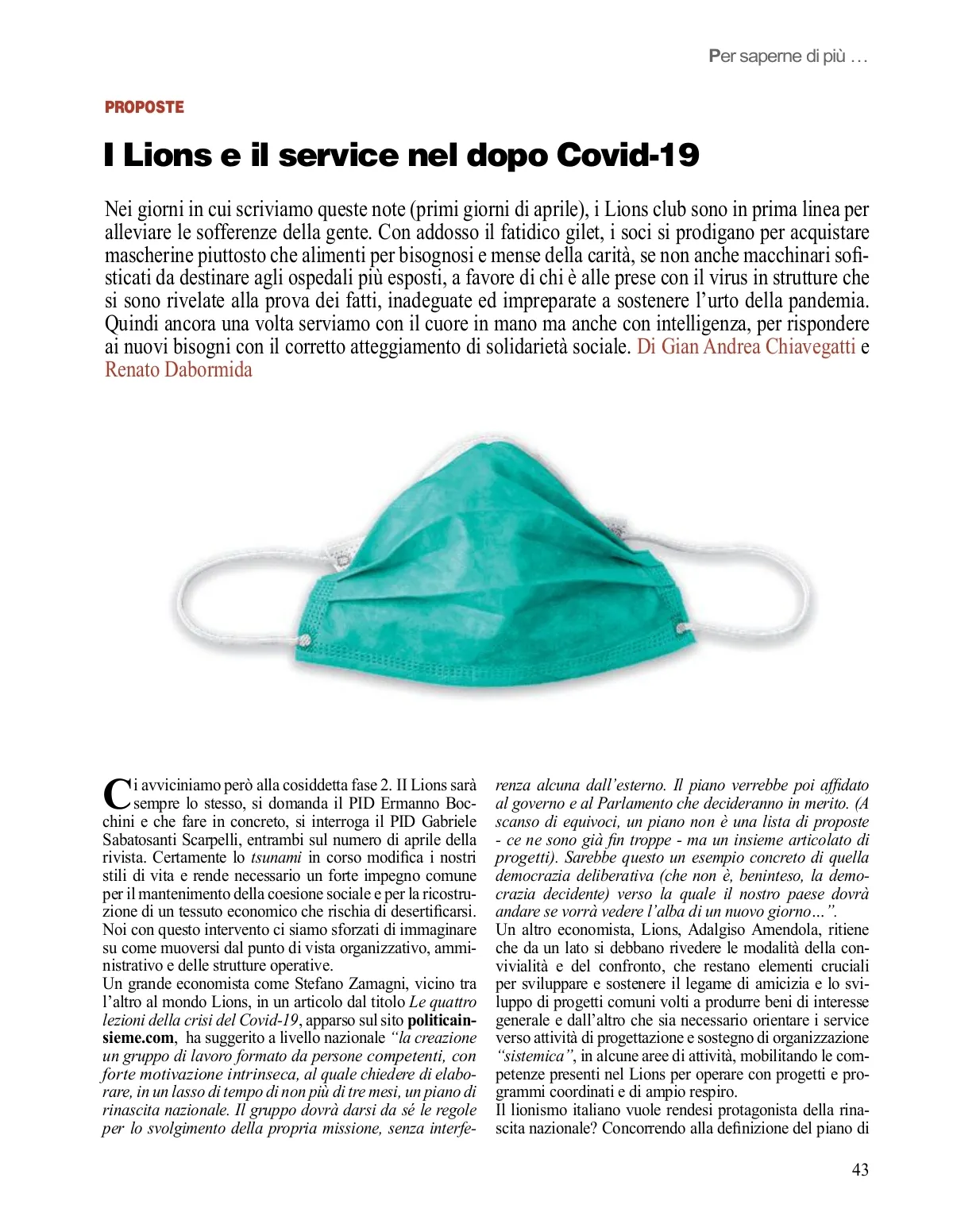 Per saperne di più …

PROPOSTE

I Lions e il service nel dopo Covid-19

Nei giorni in cui scriviamo queste note (primi giorni di aprile), i Lions club sono in prima linea per alleviare le sofferenze della gente. Con addosso il fatidico gilet, i soci si prodigano per acquistare mascherine piuttosto che alimenti per bisognosi e mense della carità, se non anche macchinari sofisticati da destinare agli ospedali più esposti, a favore di chi è alle prese con il virus in strutture che si sono rivelate alla prova dei fatti, inadeguate ed impreparate a sostenere l'urto della pandemia. Quindi ancora una volta serviamo con il cuore in mano ma anche con intelligenza, per rispondere ai nuovi bisogni con il corretto atteggiamento di solidarietà sociale. Di Gian Andrea Chiavegatti e Renato Dabormida

Ci avviciniamo però alla cosiddetta fase 2. Il Lions sarà sempre lo stesso, si domanda il PID Ermanno Bocchini e che fare in concreto, si interroga il PID Gabriele Sabatosanti Scarpelli, entrambi sul numero di aprile della rivista. Certamente lo tsunami in corso modifica i nostri stili di vita e rende necessario un forte impegno comune per il mantenimento della coesione sociale e per la ricostruzione di un tessuto economico che rischia di desertificarsi. Noi con questo intervento ci siamo sforzati di immaginare su come muoversi dal punto di vista organizzativo, amministrativo e delle strutture operative.
Un grande economista come Stefano Zamagni, vicino tra l'altro al mondo Lions, in un articolo dal titolo Le quattro lezioni della crisi del Covid-19, apparso sul sito politicainsieme.com, ha suggerito a livello nazionale "la creazione un gruppo di lavoro formato da persone competenti, con forte motivazione intrinseca, al quale chiedere di elaborare, in un lasso di tempo di non più di tre mesi, un piano di rinascita nazionale. Il gruppo dovrà darsi da sé le regole per lo svolgimento della propria missione, senza interferenza alcuna dall'esterno. Il piano verrebbe poi affidato al governo e al Parlamento che decideranno in merito. (A scanso di equivoci, un piano non è una lista di proposte - ce ne sono già fin troppe - ma un insieme articolato di progetti). Sarebbe questo un esempio concreto di quella democrazia deliberativa (che non è, beninteso, la democrazia decidente) verso la quale il nostro paese dovrà andare se vorrà vedere l'alba di un nuovo giorno…".
Un altro economista, Lions, Adalgiso Amendola, ritiene che da un lato si debbano rivedere le modalità della convivialità e del confronto, che restano elementi cruciali per sviluppare e sostenere il legame di amicizia e lo sviluppo di progetti comuni volti a produrre beni di interesse generale e dall'altro che sia necessario orientare i service verso attività di progettazione e sostegno di organizzazione "sistemica", in alcune aree di attività, mobilitando le competenze presenti nel Lions per operare con progetti e programmi coordinati e di ampio respiro.
Il lionismo italiano vuole rendesi protagonista della rinascita nazionale? Concorrendo alla definizione del piano di

43